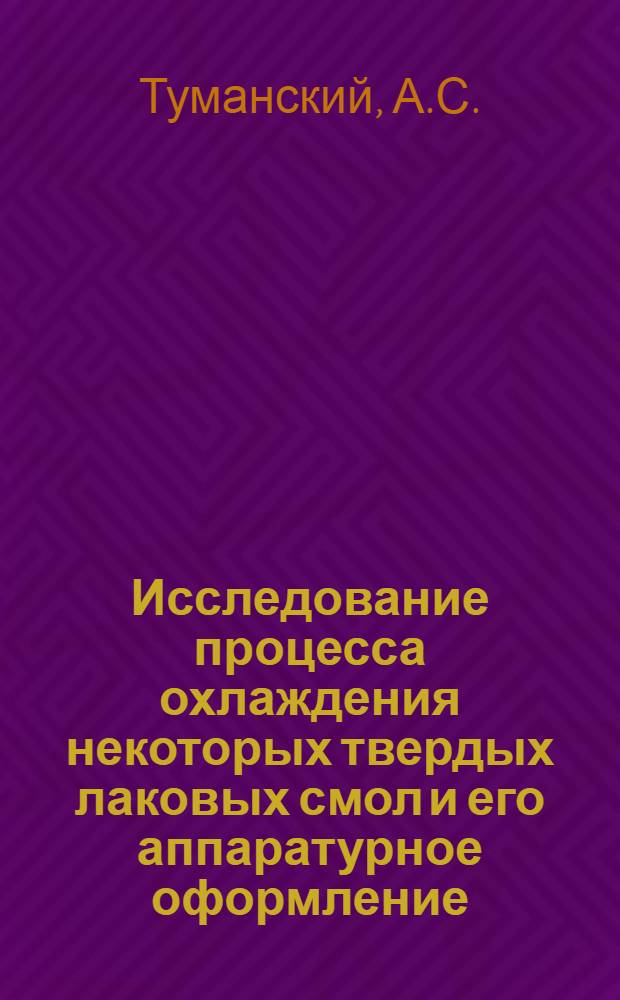 Туманский, А.С.

Исследование процесса охлаждения некоторых твердых лаковых смол и его аппаратурное оформление